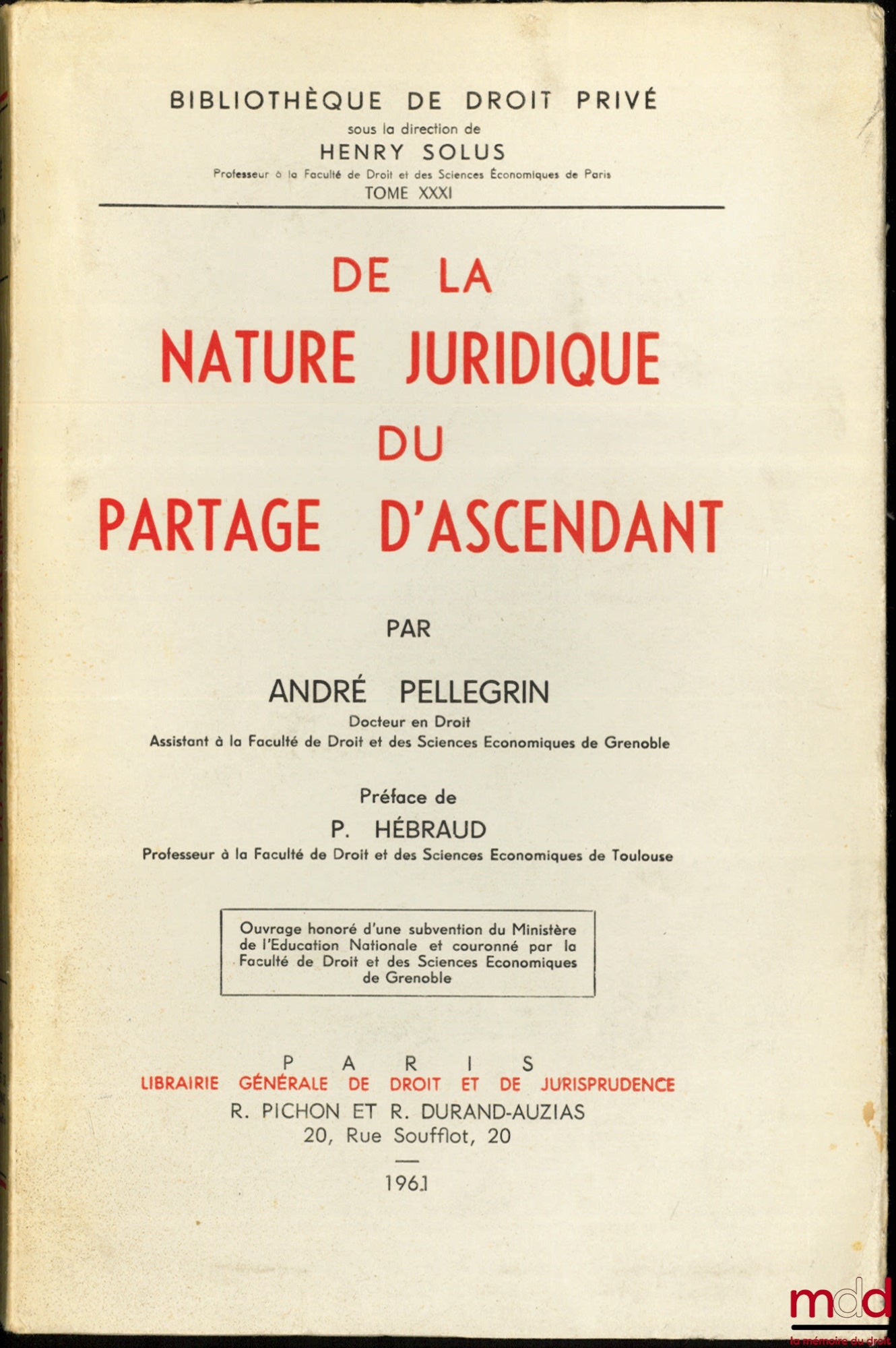 BIBLIOTHÈQUE DE DROIT PRIVÉ
sous la direction de
HENRY SOLUS
Professeur à la Faculté de Droit et des Sciences Économiques de Paris
TOME XXXI

DE LA
NATURE JURIDIQUE
DU
PARTAGE D'ASCENDANT

PAR

ANDRÉ PELLEGRIN
Docteur en Droit
Assistant à la Faculté de Droit et des Sciences Economiques de Grenoble

Préface de
P. HÉBRAUD
Professeur à la Faculté de Droit et des Sciences Economiques de Toulouse

Ouvrage honoré d'une subvention du Ministère de l'Education Nationale et couronné par la Faculté de Droit et des Sciences Economiques de Grenoble

PARIS
LIBRAIRIE GÉNÉRALE DE DROIT ET DE JURISPRUDENCE
R. PICHON ET R. DURAND-AUZIAS
20, Rue Soufflot, 20

1961

mdd
la mémoire du droit